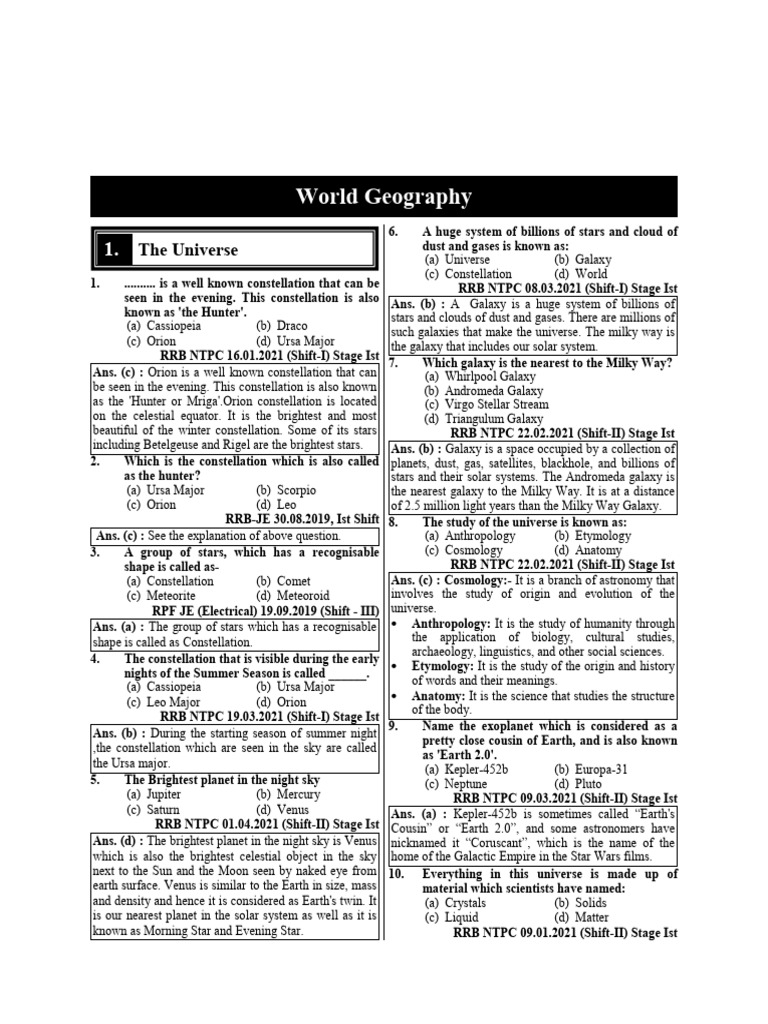 World Geography

1. The Universe

1. .......... is a well known constellation that can be seen in the evening. This constellation is also known as 'the Hunter'.
(a) Cassiopeia (b) Draco
(c) Orion (d) Ursa Major
RRB NTPC 16.01.2021 (Shift-I) Stage Ist

Ans. (c) : Orion is a well known constellation that can be seen in the evening. This constellation is also known as the 'Hunter or Mriga'.Orion constellation is located on the celestial equator. It is the brightest and most beautiful of the winter constellation. Some of its stars including Betelgeuse and Rigel are the brightest stars.

2. Which is the constellation which is also called as the hunter?
(a) Ursa Major (b) Scorpio
(c) Orion (d) Leo
RRB-JE 30.08.2019, Ist Shift

Ans. (c) : See the explanation of above question.

3. A group of stars, which has a recognisable shape is called as-
(a) Constellation (b) Comet
(c) Meteorite (d) Meteoroid
RPF JE (Electrical) 19.09.2019 (Shift - III)

Ans. (a) : The group of stars which has a recognisable shape is called as Constellation.

4. The constellation that is visible during the early nights of the Summer Season is called ______.
(a) Cassiopeia (b) Ursa Major
(c) Leo Major (d) Orion
RRB NTPC 19.03.2021 (Shift-I) Stage Ist

Ans. (b) : During the starting season of summer night ,the constellation which are seen in the sky are called the Ursa major.

5. The Brightest planet in the night sky
(a) Jupiter (b) Mercury
(c) Saturn (d) Venus
RRB NTPC 01.04.2021 (Shift-II) Stage Ist

Ans. (d) : The brightest planet in the night sky is Venus which is also the brightest celestial object in the sky next to the Sun and the Moon seen by naked eye from earth surface. Venus is similar to the Earth in size, mass and density and hence it is considered as Earth's twin. It is our nearest planet in the solar system as well as it is known as Morning Star and Evening Star.

6. A huge system of billions of stars and cloud of dust and gases is known as:
(a) Universe (b) Galaxy
(c) Constellation (d) World
RRB NTPC 08.03.2021 (Shift-I) Stage Ist

Ans. (b) : A Galaxy is a huge system of billions of stars and clouds of dust and gases. There are millions of such galaxies that make the universe. The milky way is the galaxy that includes our solar system.

7. Which galaxy is the nearest to the Milky Way?
(a) Whirlpool Galaxy
(b) Andromeda Galaxy
(c) Virgo Stellar Stream
(d) Triangulum Galaxy
RRB NTPC 22.02.2021 (Shift-II) Stage Ist

Ans. (b) : Galaxy is a space occupied by a collection of planets, dust, gas, satellites, blackhole, and billions of stars and their solar systems. The Andromeda galaxy is the nearest galaxy to the Milky Way. It is at a distance of 2.5 million light years than the Milky Way Galaxy.

8. The study of the universe is known as:
(a) Anthropology (b) Etymology
(c) Cosmology (d) Anatomy
RRB NTPC 22.02.2021 (Shift-II) Stage Ist

Ans. (c) : Cosmology:- It is a branch of astronomy that involves the study of origin and evolution of the universe.
• Anthropology: It is the study of humanity through the application of biology, cultural studies, archaeology, linguistics, and other social sciences.
• Etymology: It is the study of the origin and history of words and their meanings.
• Anatomy: It is the science that studies the structure of the body.

9. Name the exoplanet which is considered as a pretty close cousin of Earth, and is also known as 'Earth 2.0'.
(a) Kepler-452b (b) Europa-31
(c) Neptune (d) Pluto
RRB NTPC 09.03.2021 (Shift-II) Stage Ist

Ans. (a) : Kepler-452b is sometimes called "Earth's Cousin" or "Earth 2.0", and some astronomers have nicknamed it "Coruscant", which is the name of the home of the Galactic Empire in the Star Wars films.

10. Everything in this universe is made up of material which scientists have named:
(a) Crystals (b) Solids
(c) Liquid (d) Matter
RRB NTPC 09.01.2021 (Shift-II) Stage Ist